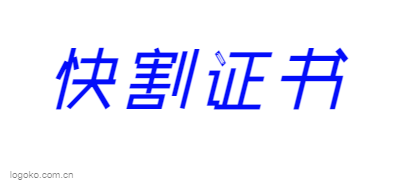 快割证书

logoko.com.cn